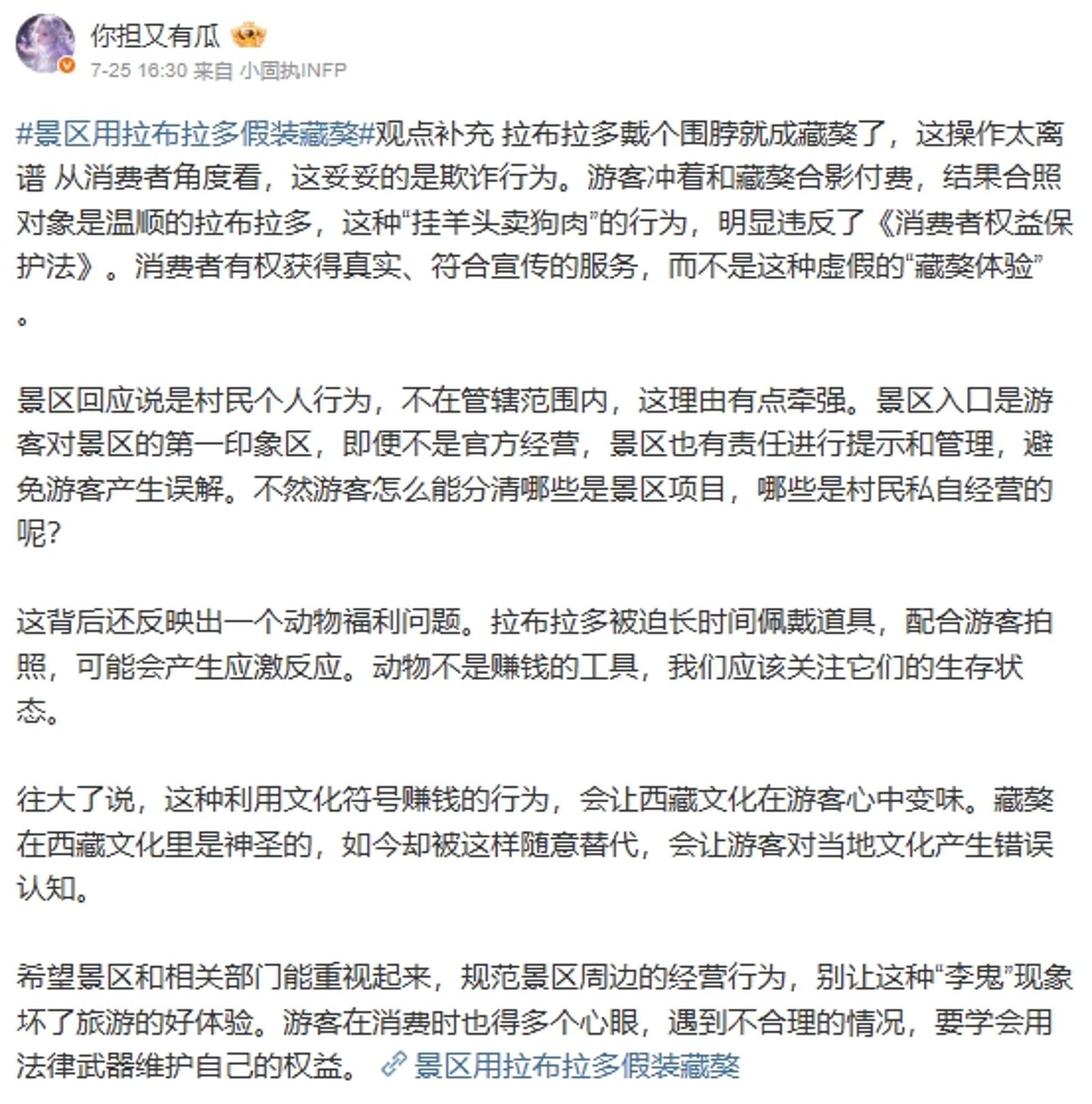 你担又有瓜

7-25 16:30 来自 小固执INFP

#景区用拉布拉多假装藏獒#观点补充 拉布拉多戴个围脖就成藏獒了，这操作太离谱 从消费者角度看，这妥妥的是欺诈行为。游客冲着和藏獒合影付费，结果合照对象是温顺的拉布拉多，这种“挂羊头卖狗肉”的行为，明显违反了《消费者权益保护法》。消费者有权获得真实、符合宣传的服务，而不是这种虚假的“藏獒体验”。

景区回应说是村民个人行为，不在管辖范围内，这理由有点牵强。景区入口是游客对景区的第一印象区，即便不是官方经营，景区也有责任进行提示和管理，避免游客产生误解。不然游客怎么能分清哪些是景区项目，哪些是村民私自经营的呢?

这背后还反映出一个动物福利问题。拉布拉多被迫长时间佩戴道具，配合游客拍照，可能会产生应激反应。动物不是赚钱的工具，我们应该关注它们的生存状态。

往大了说，这种利用文化符号赚钱的行为，会让西藏文化在游客心中变味。藏獒在西藏文化里是神圣的，如今却被这样随意替代，会让游客对当地文化产生错误认知。

希望景区和相关部门能重视起来，规范景区周边的经营行为，别让这种“李鬼”现象坏了旅游的好体验。游客在消费时也得多个心眼，遇到不合理的情况，要学会用法律武器维护自己的权益。 景区用拉布拉多假装藏獒